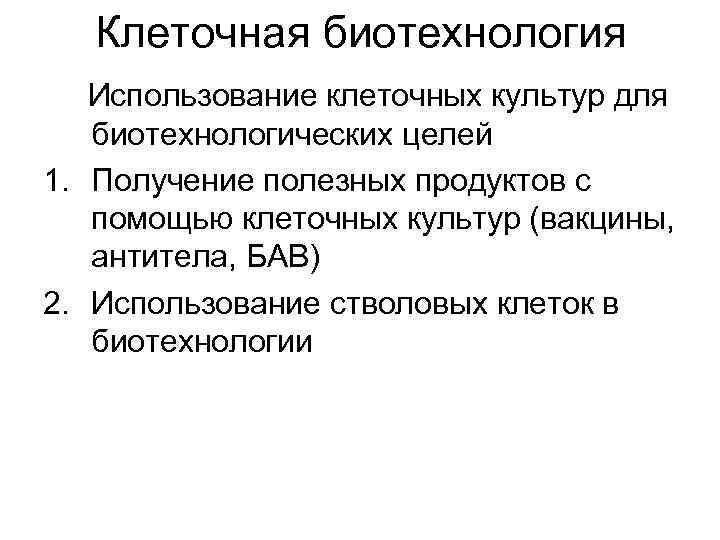 Клеточная биотехнология

Использование клеточных культур для биотехнологических целей

1. Получение полезных продуктов с помощью клеточных культур (вакцины, антитела, БАВ)
2. Использование стволовых клеток в биотехнологии